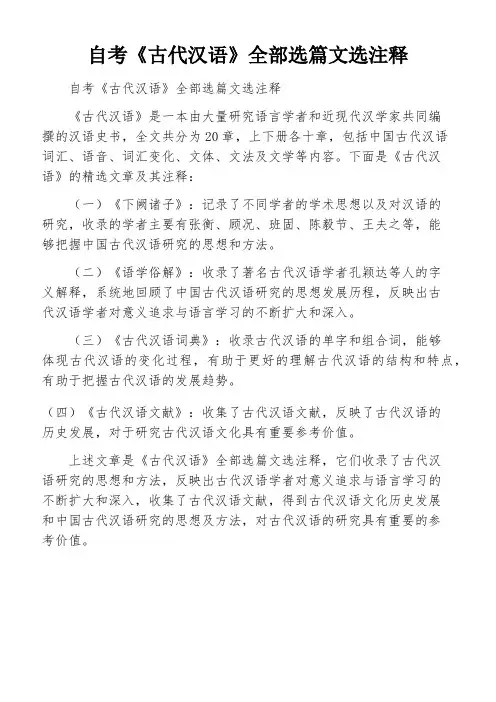 自考《古代汉语》全部选篇文选注释

自考《古代汉语》全部选篇文选注释

《古代汉语》是一本由大量研究语言学者和近现代汉学家共同编撰的汉语史书，全文共分为20章，上下册各十章，包括中国古代汉语词汇、语音、词汇变化、文体、文法及文学等内容。下面是《古代汉语》的精选文章及其注释：

（一）《下阙诸子》：记录了不同学者的学术思想以及对汉语的研究，收录的学者主要有张衡、顾况、班固、陈毅节、王夫之等，能够把握中国古代汉语研究的思想和方法。

（二）《语学俗解》：收录了著名古代汉语学者孔颖达等人的字义解释，系统地回顾了中国古代汉语研究的思想发展历程，反映出古代汉语学者对意义追求与语言学习的不断扩大和深入。

（三）《古代汉语词典》：收录古代汉语的单字和组合词，能够体现古代汉语的变化过程，有助于更好的理解古代汉语的结构和特点，有助于把握古代汉语的发展趋势。

（四）《古代汉语文献》：收集了古代汉语文献，反映了古代汉语的历史发展，对于研究古代汉语文化具有重要参考价值。

上述文章是《古代汉语》全部选篇文选注释，它们收录了古代汉语研究的思想和方法，反映出古代汉语学者对意义追求与语言学习的不断扩大和深入，收集了古代汉语文献，得到古代汉语文化历史发展和中国古代汉语研究的思想及方法，对古代汉语的研究具有重要的参考价值。